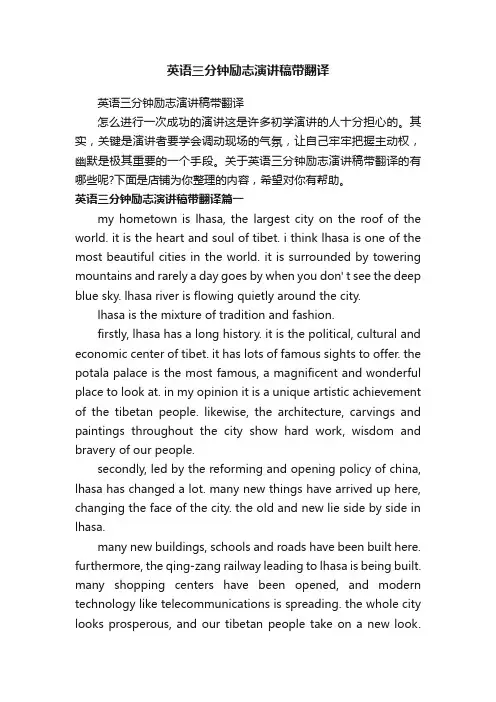 英语三分钟励志演讲稿带翻译

英语三分钟励志演讲稿带翻译

怎么进行一次成功的演讲这是许多初学演讲的人十分担心的。其实，关键是演讲者要学会调动现场的气氛，让自己牢牢把握主动权，幽默是极其重要的一个手段。关于英语三分钟励志演讲稿带翻译的有哪些呢?下面是店铺为你整理的内容，希望对你有帮助。

英语三分钟励志演讲稿带翻译篇一

my hometown is lhasa, the largest city on the roof of the world. it is the heart and soul of tibet. i think lhasa is one of the most beautiful cities in the world. it is surrounded by towering mountains and rarely a day goes by when you don' t see the deep blue sky. lhasa river is flowing quietly around the city.

lhasa is the mixture of tradition and fashion.

firstly, lhasa has a long history. it is the political, cultural and economic center of tibet. it has lots of famous sights to offer. the potala palace is the most famous, a magnificent and wonderful place to look at. in my opinion it is a unique artistic achievement of the tibetan people. likewise, the architecture, carvings and paintings throughout the city show hard work, wisdom and bravery of our people.

secondly, led by the reforming and opening policy of china, lhasa has changed a lot. many new things have arrived up here, changing the face of the city. the old and new lie side by side in lhasa.

many new buildings, schools and roads have been built here. furthermore, the qing-zang railway leading to lhasa is being built. many shopping centers have been opened, and modern technology like telecommunications is spreading. the whole city looks prosperous, and our tibetan people take on a new look.